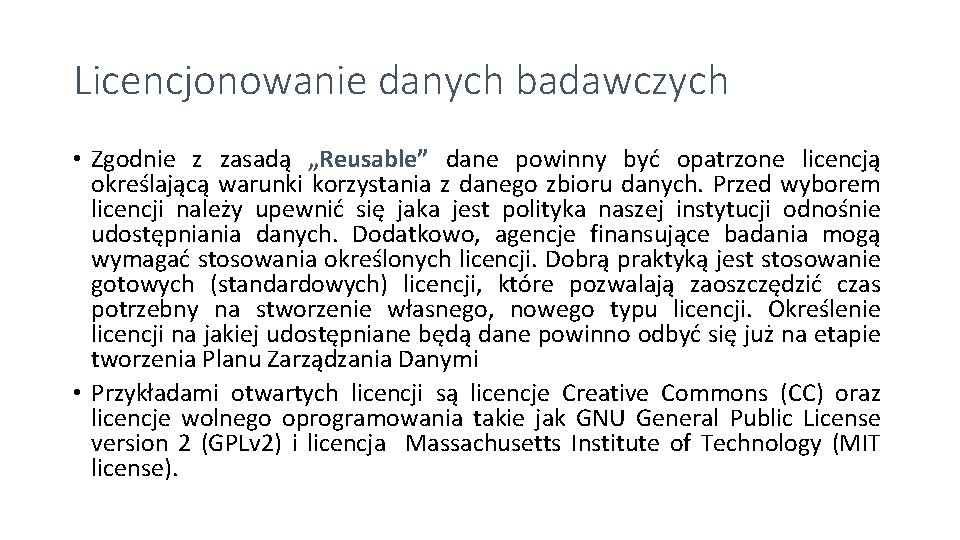 Licencjonowanie danych badawczych

• Zgodnie z zasadą „Reusable” dane powinny być opatrzone licencją określającą warunki korzystania z danego zbioru danych. Przed wyborem licencji należy upewnić się jaka jest polityka naszej instytucji odnośnie udostępniania danych. Dodatkowo, agencje finansujące badania mogą wymagać stosowania określonych licencji. Dobrą praktyką jest stosowanie gotowych (standardowych) licencji, które pozwalają zaoszczędzić czas potrzebny na stworzenie własnego, nowego typu licencji. Określenie licencji na jakiej udostępniane będą dane powinno odbyć się już na etapie tworzenia Planu Zarządzania Danymi

• Przykładami otwartych licencji są licencje Creative Commons (CC) oraz licencje wolnego oprogramowania takie jak GNU General Public License version 2 (GPLv2) i licencja Massachusetts Institute of Technology (MIT license).